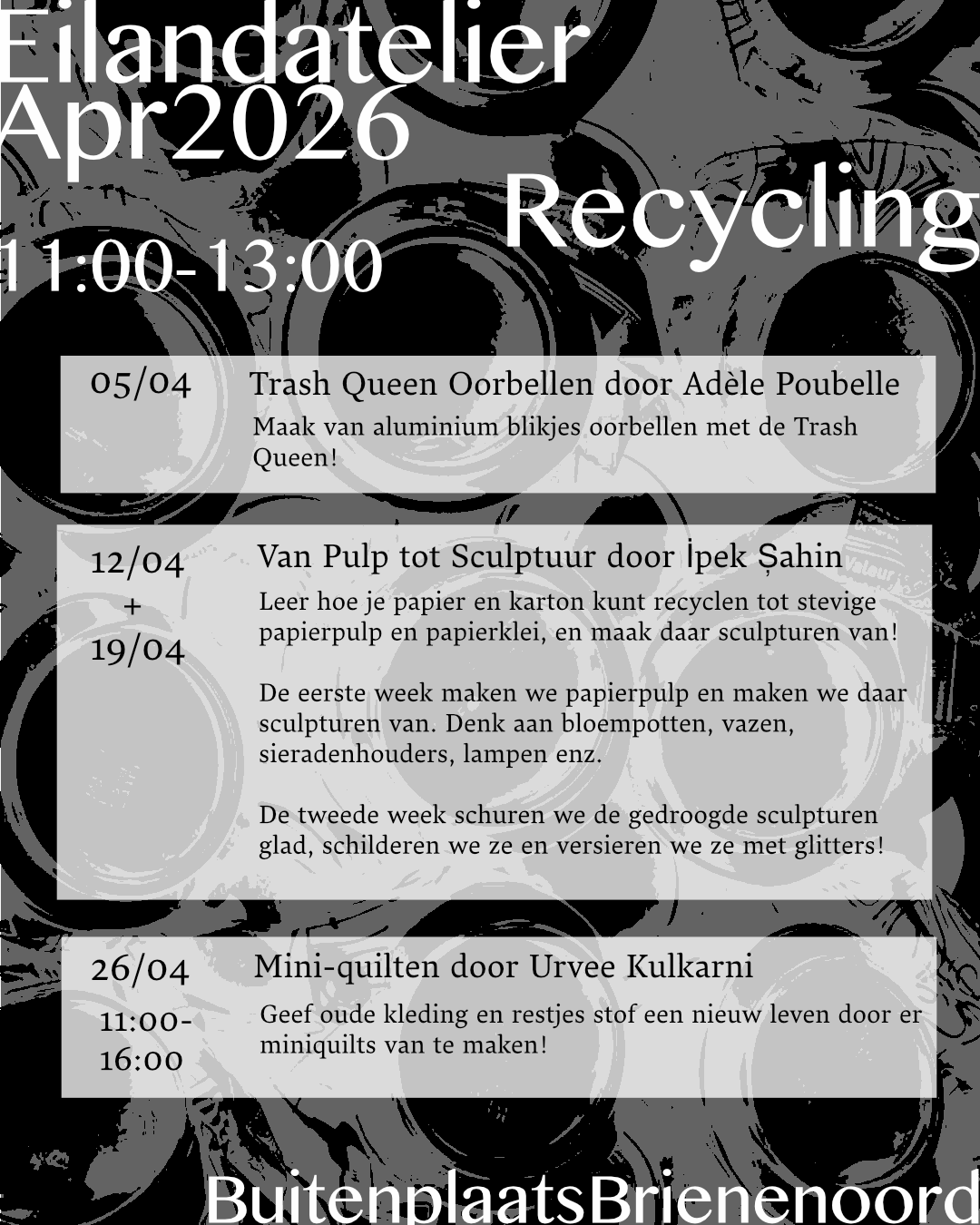 Eilandatelier
Apr2026
Recycling
11:00-13:00

05/04
Trash Queen Oorbellen door Adèle Poubelle
Maak van aluminium blikjes oorbellen met de Trash Queen!

12/04
+
19/04
Van Pulp tot Sculptuur door İpek Șahin
Leer hoe je papier en karton kunt recyclen tot stevige papierpulp en papierklei, en maak daar sculpturen van!

De eerste week maken we papierpulp en maken we daar sculpturen van. Denk aan bloempotten, vazen, sieradenhouders, lampen enz.

De tweede week schuren we de gedroogde sculpturen glad, schilderen we ze en versieren we ze met glitters!

26/04
11:00-16:00
Mini-quilten door Urvee Kulkarni
Geef oude kleding en restjes stof een nieuw leven door er miniquilts van te maken!

BuitenplaatsBrienenoord